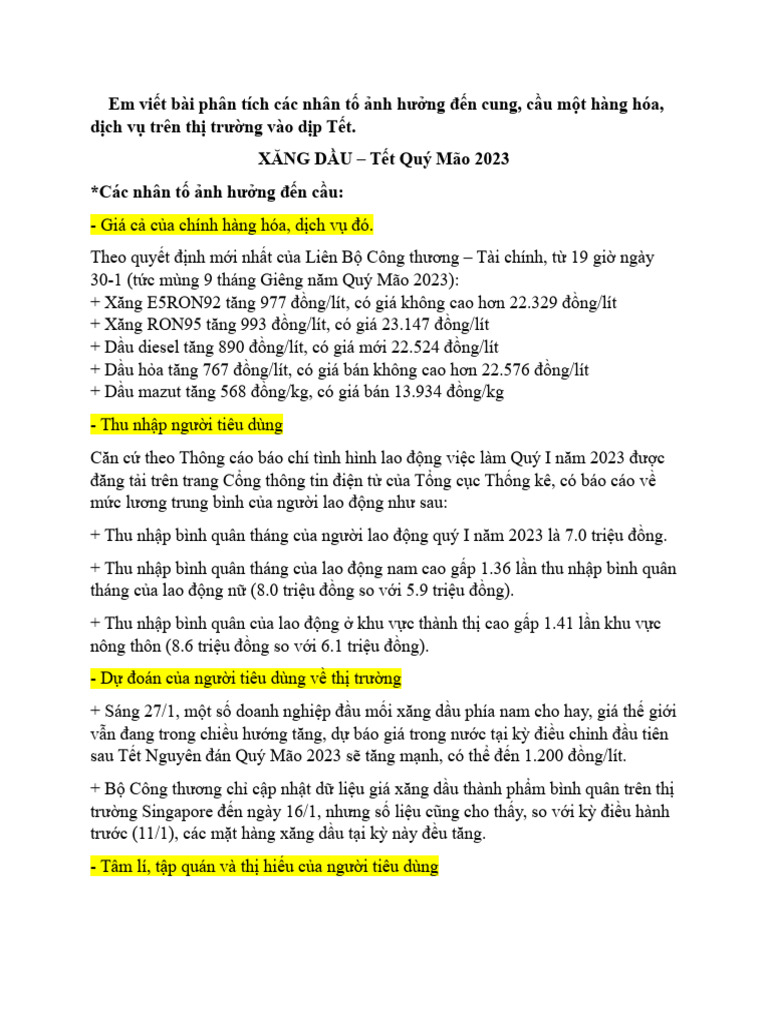 Em viết bài phân tích các nhân tố ảnh hưởng đến cung, cầu một hàng hóa, dịch vụ trên thị trường vào dịp Tết.

XĂNG DẦU – Tết Quý Mão 2023

*Các nhân tố ảnh hưởng đến cầu:

- Giá cả của chính hàng hóa, dịch vụ đó.

Theo quyết định mới nhất của Liên Bộ Công thương – Tài chính, từ 19 giờ ngày 30-1 (tức mùng 9 tháng Giêng năm Quý Mão 2023):
+ Xăng E5RON92 tăng 977 đồng/lít, có giá không cao hơn 22.329 đồng/lít
+ Xăng RON95 tăng 993 đồng/lít, có giá 23.147 đồng/lít
+ Dầu diesel tăng 890 đồng/lít, có giá mới 22.524 đồng/lít
+ Dầu hỏa tăng 767 đồng/lít, có giá bán không cao hơn 22.576 đồng/lít
+ Dầu mazut tăng 568 đồng/kg, có giá bán 13.934 đồng/kg

- Thu nhập người tiêu dùng

Căn cứ theo Thông cáo báo chí tình hình lao động việc làm Quý I năm 2023 được đăng tải trên trang Cổng thông tin điện tử của Tổng cục Thống kê, có báo cáo về mức lương trung bình của người lao động như sau:

+ Thu nhập bình quân tháng của người lao động quý I năm 2023 là 7.0 triệu đồng.

+ Thu nhập bình quân tháng của lao động nam cao gấp 1.36 lần thu nhập bình quân tháng của lao động nữ (8.0 triệu đồng so với 5.9 triệu đồng).

+ Thu nhập bình quân của lao động ở khu vực thành thị cao gấp 1.41 lần khu vực nông thôn (8.6 triệu đồng so với 6.1 triệu đồng).

- Dự đoán của người tiêu dùng về thị trường

+ Sáng 27/1, một số doanh nghiệp đầu mối xăng dầu phía nam cho hay, giá thế giới vẫn đang trong chiều hướng tăng, dự báo giá trong nước tại kỳ điều chỉnh đầu tiên sau Tết Nguyên đán Quý Mão 2023 sẽ tăng mạnh, có thể đến 1.200 đồng/lít.

+ Bộ Công thương chỉ cập nhật dữ liệu giá xăng dầu thành phẩm bình quân trên thị trường Singapore đến ngày 16/1, nhưng số liệu cũng cho thấy, so với kỳ điều hành trước (11/1), các mặt hàng xăng dầu tại kỳ này đều tăng.

- Tâm lí, tập quán và thị hiếu của người tiêu dùng